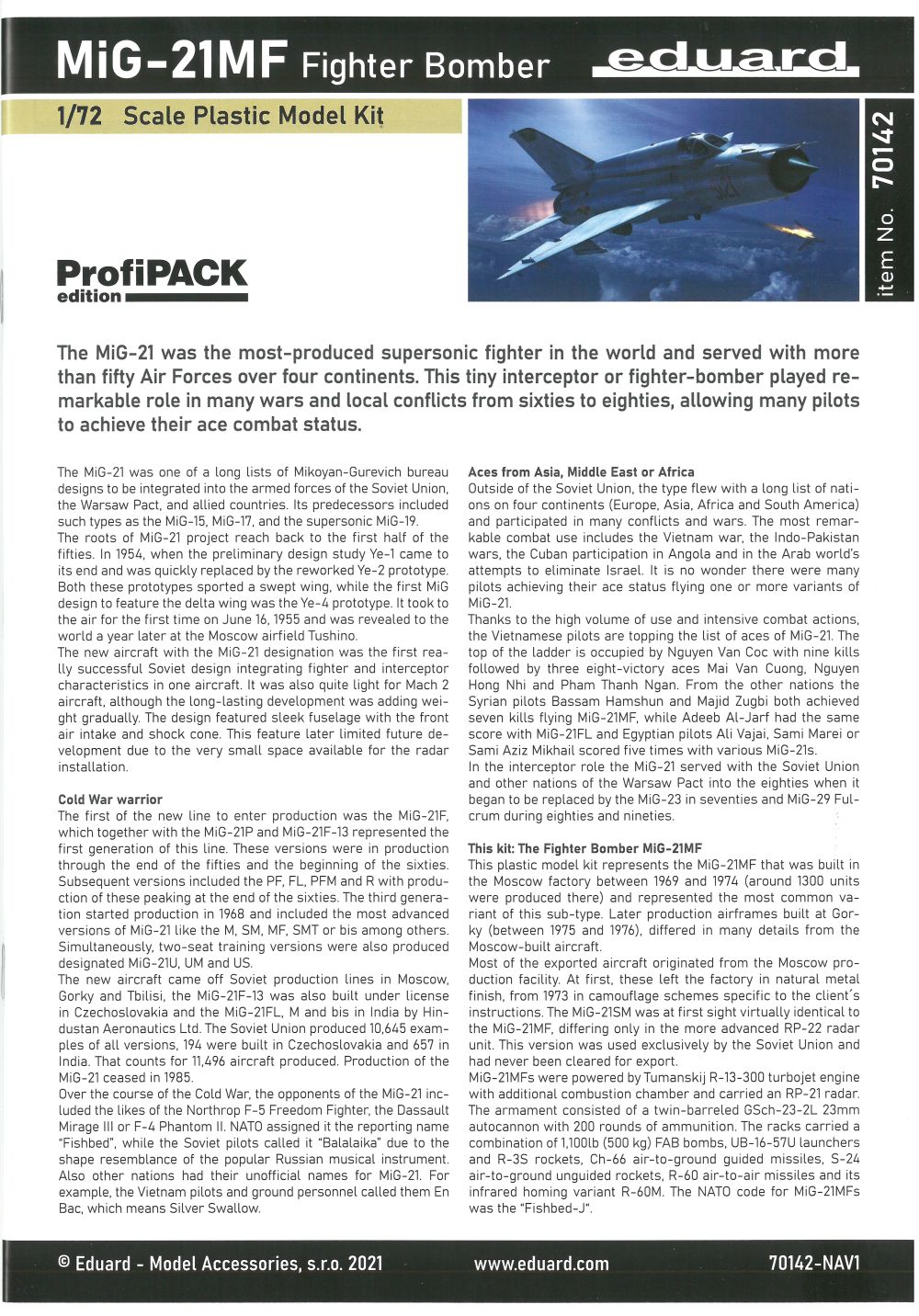 MiG-21MF Fighter Bomber

eduard

1/72 Scale Plastic Model Kit

item No. 70142

ProfiPACK edition

The MiG-21 was the most-produced supersonic fighter in the world and served with more than fifty Air Forces over four continents. This tiny interceptor or fighter-bomber played remarkable role in many wars and local conflicts from sixties to eighties, allowing many pilots to achieve their ace combat status.

The MiG-21 was one of a long lists of Mikoyan-Gurevich bureau designs to be integrated into the armed forces of the Soviet Union, the Warsaw Pact, and allied countries. Its predecessors included such types as the MiG-15, MiG-17, and the supersonic MiG-19.
The roots of MiG-21 project reach back to the first half of the fifties. In 1954, when the preliminary design study Ye-1 came to its end and was quickly replaced by the reworked Ye-2 prototype. Both these prototypes sported a swept wing, while the first MiG design to feature the delta wing was the Ye-4 prototype. It took to the air for the first time on June 16, 1955 and was revealed to the world a year later at the Moscow airfield Tushino.
The new aircraft with the MiG-21 designation was the first really successful Soviet design integrating fighter and interceptor characteristics in one aircraft. It was also quite light for Mach 2 aircraft, although the long-lasting development was adding weight gradually. The design featured sleek fuselage with the front air intake and shock cone. This feature later limited future development due to the very small space available for the radar installation.

Cold War warrior
The first of the new line to enter production was the MiG-21F, which together with the MiG-21P and MiG-21F-13 represented the first generation of this line. These versions were in production through the end of the fifties and the beginning of the sixties. Subsequent versions included the PF, FL, PFM and R with production of these peaking at the end of the sixties. The third generation started production in 1968 and included the most advanced versions of MiG-21 like the M, SM, MF, SMT or bis among others. Simultaneously, two-seat training versions were also produced designated MiG-21U, UM and US.
The new aircraft came off Soviet production lines in Moscow, Gorky and Tbilisi, the MiG-21F-13 was also built under license in Czechoslovakia and the MiG-21FL, M and bis in India by Hindustan Aeronautics Ltd. The Soviet Union produced 10,645 examples of all versions, 194 were built in Czechoslovakia and 657 in India. That counts for 11,496 aircraft produced. Production of the MiG-21 ceased in 1985.
Over the course of the Cold War, the opponents of the MiG-21 included the likes of the Northrop F-5 Freedom Fighter, the Dassault Mirage III or F-4 Phantom II. NATO assigned it the reporting name "Fishbed", while the Soviet pilots called it "Balalaika" due to the shape resemblance of the popular Russian musical instrument. Also other nations had their unofficial names for MiG-21. For example, the Vietnam pilots and ground personnel called them En Bac, which means Silver Swallow.

Aces from Asia, Middle East or Africa
Outside of the Soviet Union, the type flew with a long list of nations on four continents (Europe, Asia, Africa and South America) and participated in many conflicts and wars. The most remarkable combat use includes the Vietnam war, the Indo-Pakistan wars, the Cuban participation in Angola and in the Arab world's attempts to eliminate Israel. It is no wonder there were many pilots achieving their ace status flying one or more variants of MiG-21.
Thanks to the high volume of use and intensive combat actions, the Vietnamese pilots are topping the list of aces of MiG-21. The top of the ladder is occupied by Nguyen Van Coc with nine kills followed by three eight-victory aces Mai Van Cuong, Nguyen Hong Nhi and Pham Thanh Ngan. From the other nations the Syrian pilots Bassam Hamshun and Majid Zugbi both achieved seven kills flying MiG-21MF, while Adeeb Al-Jarf had the same score with MiG-21FL and Egyptian pilots Ali Vajai, Sami Marei or Sami Aziz Mikhail scored five times with various MiG-21s.
In the interceptor role the MiG-21 served with the Soviet Union and other nations of the Warsaw Pact into the eighties when it began to be replaced by the MiG-23 in seventies and MiG-29 Fulcrum during eighties and nineties.

This kit: The Fighter Bomber MiG-21MF
This plastic model kit represents the MiG-21MF that was built in the Moscow factory between 1969 and 1974 (around 1300 units were produced there) and represented the most common variant of this sub-type. Later production airframes built at Gorky (between 1975 and 1976), differed in many details from the Moscow-built aircraft.
Most of the exported aircraft originated from the Moscow production facility. At first, these left the factory in natural metal finish, from 1973 in camouflage schemes specific to the client´s instructions. The MiG-21SM was at first sight virtually identical to the MiG-21MF, differing only in the more advanced RP-22 radar unit. This version was used exclusively by the Soviet Union and had never been cleared for export.
MiG-21MFs were powered by Tumanskij R-13-300 turbojet engine with additional combustion chamber and carried an RP-21 radar. The armament consisted of a twin-barreled GSch-23-2L 23mm autocannon with 200 rounds of ammunition. The racks carried a combination of 1,100lb (500 kg) FAB bombs, UB-16-57U launchers and R-3S rockets, Ch-66 air-to-ground guided missiles, S-24 air-to-ground unguided rockets, R-60 air-to-air missiles and its infrared homing variant R-60M. The NATO code for MiG-21MFs was the "Fishbed-J".

© Eduard - Model Accessories, s.r.o. 2021 www.eduard.com 70142-NAV1